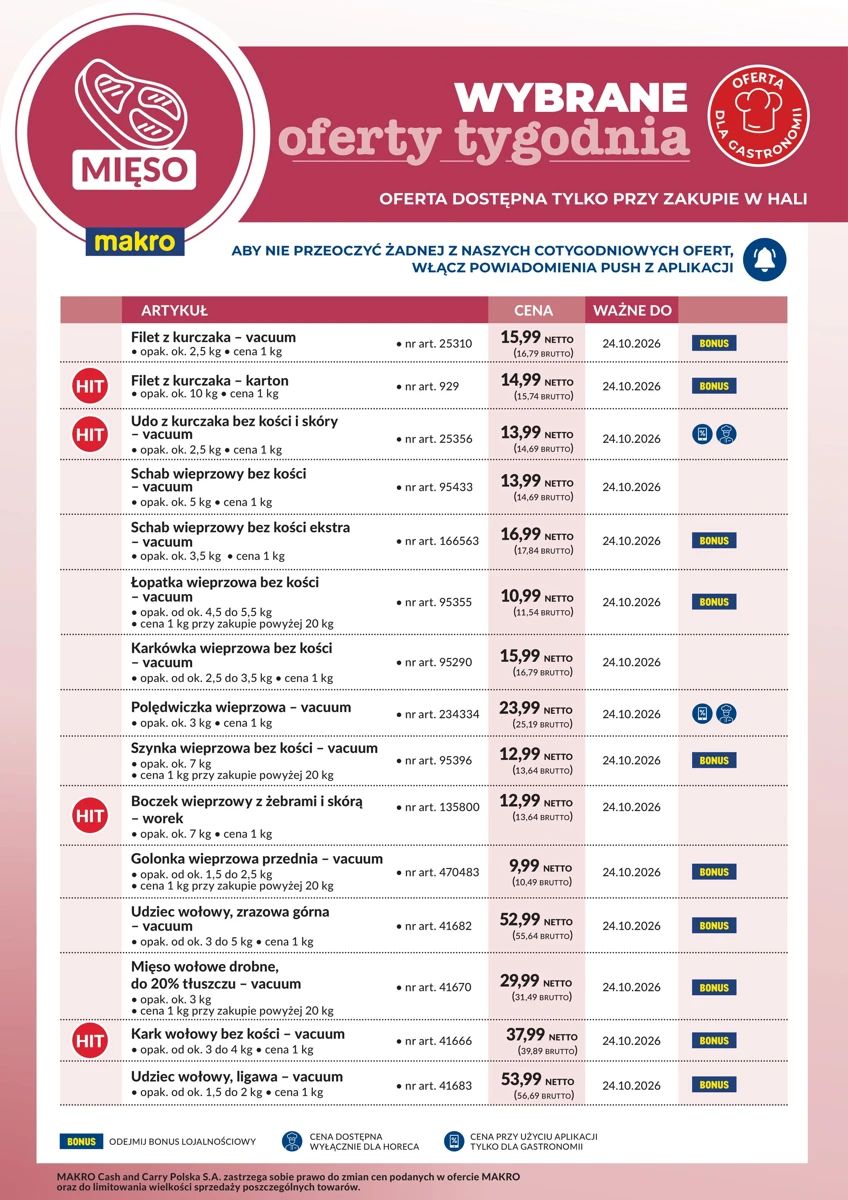 MIĘSO

makro

WYBRANE
oferty tygodnia

OFERTA DLA GASTRONOMII

OFERTA DOSTĘPNA TYLKO PRZY ZAKUPIE W HALI

ABY NIE PRZEOCZYĆ ŻADNEJ Z NASZYCH COTYGODNIOWYCH OFERT, WŁĄCZ POWIADOMIENIA PUSH Z APLIKACJI

|  | ARTYKUŁ |  | CENA | WAŻNE DO |  |
|---|---|---|---|---|---|
|  | Filet z kurczaka – vacuum • opak. ok. 2,5 kg • cena 1 kg | • nr art. 25310 | 15,99 NETTO (16,79 BRUTTO) | 24.10.2026 | BONUS |
| HIT | Filet z kurczaka – karton • opak. ok. 10 kg • cena 1 kg | • nr art. 929 | 14,99 NETTO (15,74 BRUTTO) | 24.10.2026 | BONUS |
| HIT | Udo z kurczaka bez kości i skóry – vacuum • opak. ok. 2,5 kg • cena 1 kg | • nr art. 25356 | 13,99 NETTO (14,69 BRUTTO) | 24.10.2026 |  |
|  | Schab wieprzowy bez kości – vacuum • opak. ok. 5 kg • cena 1 kg | • nr art. 95433 | 13,99 NETTO (14,69 BRUTTO) | 24.10.2026 |  |
|  | Schab wieprzowy bez kości ekstra – vacuum • opak. ok. 3,5 kg • cena 1 kg | • nr art. 166563 | 16,99 NETTO (17,84 BRUTTO) | 24.10.2026 | BONUS |
|  | Łopatka wieprzowa bez kości – vacuum • opak. od ok. 4,5 do 5,5 kg • cena 1 kg przy zakupie powyżej 20 kg | • nr art. 95355 | 10,99 NETTO (11,54 BRUTTO) | 24.10.2026 | BONUS |
|  | Karkówka wieprzowa bez kości – vacuum • opak. od ok. 2,5 do 3,5 kg • cena 1 kg | • nr art. 95290 | 15,99 NETTO (16,79 BRUTTO) | 24.10.2026 |  |
|  | Polędwiczka wieprzowa – vacuum • opak. ok. 3 kg • cena 1 kg | • nr art. 234334 | 23,99 NETTO (25,19 BRUTTO) | 24.10.2026 |  |
|  | Szynka wieprzowa bez kości – vacuum • opak. ok. 7 kg • cena 1 kg przy zakupie powyżej 20 kg | • nr art. 95396 | 12,99 NETTO (13,64 BRUTTO) | 24.10.2026 | BONUS |
| HIT | Boczek wieprzowy z żebrami i skórą – worek • opak. ok. 7 kg • cena 1 kg | • nr art. 135800 | 12,99 NETTO (13,64 BRUTTO) | 24.10.2026 |  |
|  | Golonka wieprzowa przednia – vacuum • opak. od ok. 1,5 do 2,5 kg • cena 1 kg przy zakupie powyżej 20 kg | • nr art. 470483 | 9,99 NETTO (10,49 BRUTTO) | 24.10.2026 | BONUS |
|  | Udziec wołowy, zrazowa górna – vacuum • opak. od ok. 3 do 5 kg • cena 1 kg | • nr art. 41682 | 52,99 NETTO (55,64 BRUTTO) | 24.10.2026 | BONUS |
|  | Mięso wołowe drobne, do 20% tłuszczu – vacuum • opak. ok. 3 kg • cena 1 kg przy zakupie powyżej 20 kg | • nr art. 41670 | 29,99 NETTO (31,49 BRUTTO) | 24.10.2026 | BONUS |
| HIT | Kark wołowy bez kości – vacuum • opak. od ok. 3 do 4 kg • cena 1 kg | • nr art. 41666 | 37,99 NETTO (39,89 BRUTTO) | 24.10.2026 | BONUS |
|  | Udziec wołowy, ligawa – vacuum • opak. od ok. 1,5 do 2 kg • cena 1 kg | • nr art. 41683 | 53,99 NETTO (56,69 BRUTTO) | 24.10.2026 | BONUS |

BONUS ODEJMIJ BONUS LOJALNOŚCIOWY
CENA DOSTĘPNA WYŁĄCZNIE DLA HORECA
CENA PRZY UŻYCIU APLIKACJI TYLKO DLA GASTRONOMII

MAKRO Cash and Carry Polska S.A. zastrzega sobie prawo do zmian cen podanych w ofercie MAKRO oraz do limitowania wielkości sprzedaży poszczególnych towarów.